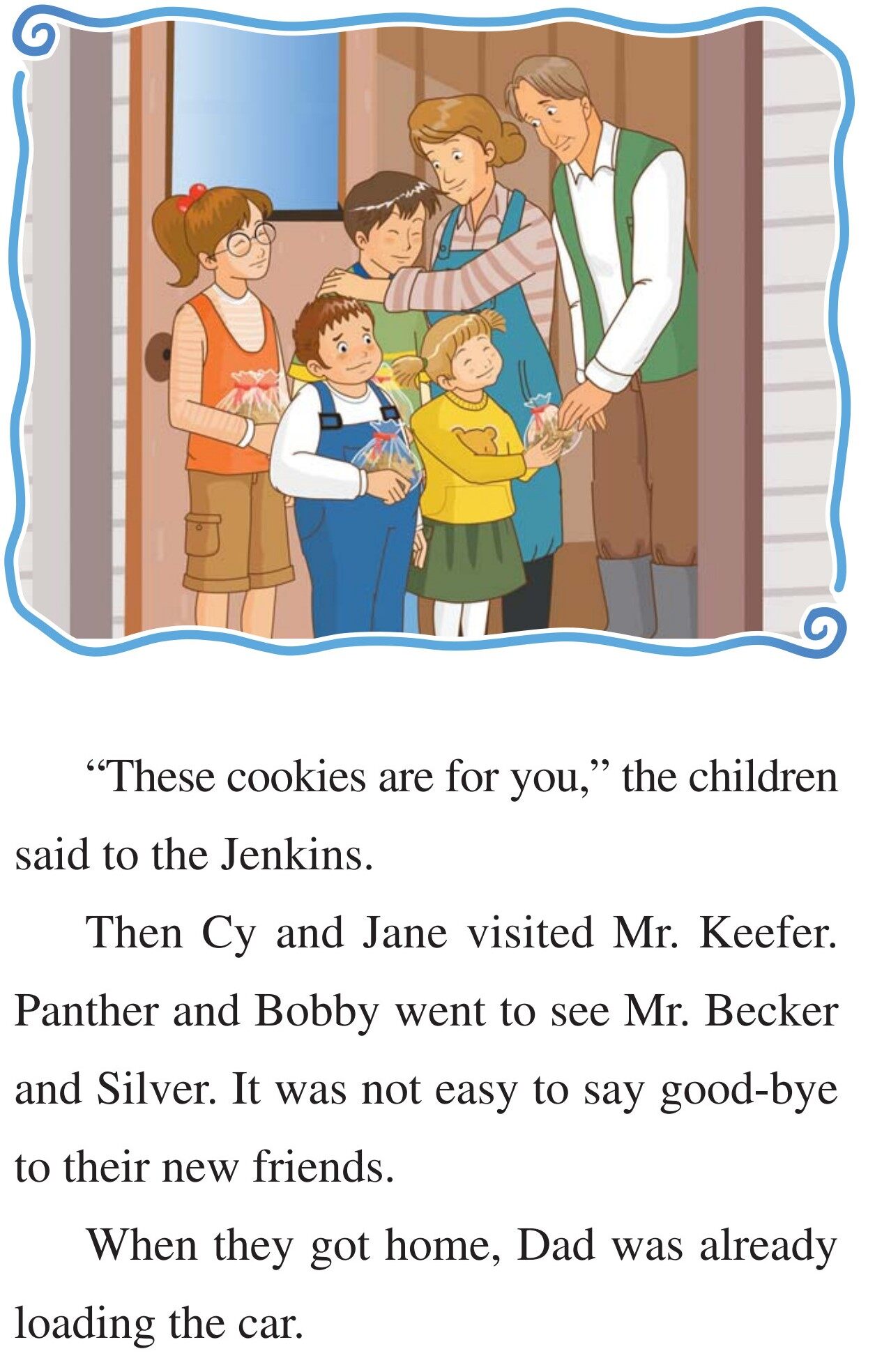 "These cookies are for you," the children said to the Jenkins.

Then Cy and Jane visited Mr. Keefer. Panther and Bobby went to see Mr. Becker and Silver. It was not easy to say good-bye to their new friends.

When they got home, Dad was already loading the car.